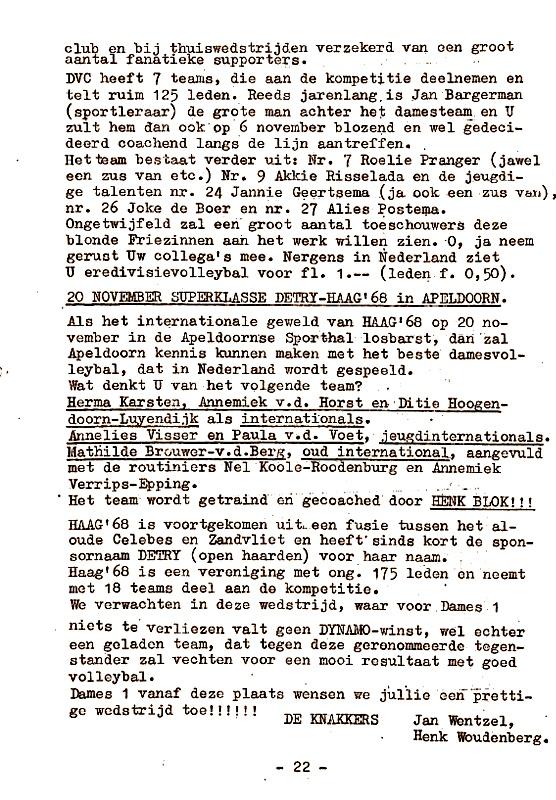 club en bij thuiswedstrijden verzekerd van een groot aantal fanatieke supporters.
DVC heeft 7 teams, die aan de kompetitie deelnemen en telt ruim 125 leden. Reeds jarenlang is Jan Bargerman (sportleraar) de grote man achter het damesteam en U zult hem dan ook op 6 november blozend en wel gedecideerd coachend langs de lijn aantreffen.
Het team bestaat verder uit: Nr. 7 Roelie Pranger (jawel een zus van etc.) Nr. 9 Akkie Risselada en de jeugdige talenten nr. 24 Jannie Geertsema (ja ook een zus van), nr. 26 Joke de Boer en nr. 27 Alies Postema.
Ongetwijfeld zal een groot aantal toeschouwers deze blonde Friezinnen aan het werk willen zien. O, ja neem gerust Uw collega's mee. Nergens in Nederland ziet U eredivisievolleybal voor fl. 1.-- (leden f. 0,50).

20 NOVEMBER SUPERKLASSE DETRY-HAAG'68 in APELDOORN.

Als het internationale geweld van HAAG'68 op 20 november in de Apeldoornse Sporthal losbarst, dan zal Apeldoorn kennis kunnen maken met het beste damesvolleybal, dat in Nederland wordt gespeeld.
Wat denkt U van het volgende team?
Herma Karsten, Annemiek v.d. Horst en Ditie Hoogendoorn-Luyendijk als internationals.
Annelies Visser en Paula v.d. Voet, jeugdinternationals.
Mathilde Brouwer-v.d.Berg, oud international, aangevuld met de routiniers Nel Koole-Roodenburg en Annemiek Verrips-Epping.
Het team wordt getraind en gecoached door HENK BLOK!!!

HAAG'68 is voortgekomen uit een fusie tussen het aloude Celebes en Zandvliet en heeft sinds kort de sponsornaam DETRY (open haarden) voor haar naam.
Haag'68 is een vereniging met ong. 175 leden en neemt met 18 teams deel aan de kompetitie.
We verwachten in deze wedstrijd, waar voor Dames 1 niets te verliezen valt geen DYNAMO-winst, wel echter een geladen team, dat tegen deze gerenommeerde tegenstander zal vechten voor een mooi resultaat met goed volleybal.
Dames 1 vanaf deze plaats wensen we jullie een prettige wedstrijd toe!!!!!!

DE KNAKKERS Jan Wentzel, Henk Woudenberg.

- 22 -